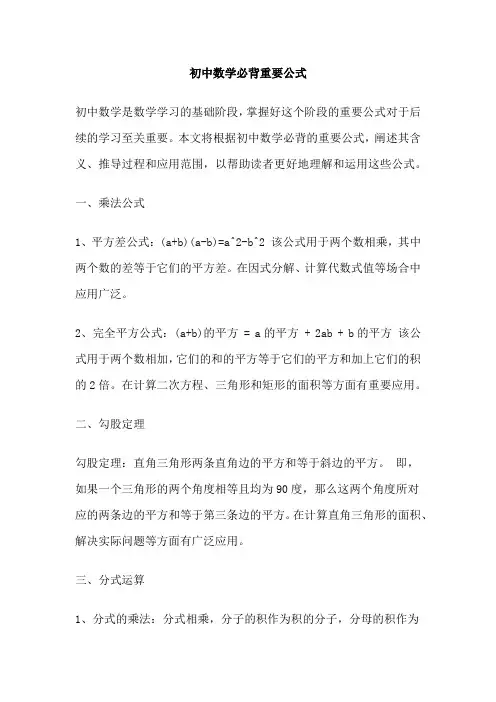 初中数学必背重要公式

初中数学是数学学习的基础阶段，掌握好这个阶段的重要公式对于后续的学习至关重要。本文将根据初中数学必背的重要公式，阐述其含义、推导过程和应用范围，以帮助读者更好地理解和运用这些公式。

一、乘法公式

1、平方差公式：(a+b)(a-b)=a^2-b^2 该公式用于两个数相乘，其中两个数的差等于它们的平方差。在因式分解、计算代数式值等场合中应用广泛。

2、完全平方公式：(a+b)的平方 = a 的平方 + 2ab + b 的平方 该公式用于两个数相加，它们的和的平方等于它们的平方和加上它们的积的 2 倍。在计算二次方程、三角形和矩形的面积等方面有重要应用。

二、勾股定理

勾股定理：直角三角形两条直角边的平方和等于斜边的平方。 即，如果一个三角形的两个角度相等且均为 90 度，那么这两个角度所对应的两条边的平方和等于第三条边的平方。在计算直角三角形的面积、解决实际问题等方面有广泛应用。

三、分式运算

1、分式的乘法：分式相乘，分子的积作为积的分子，分母的积作为